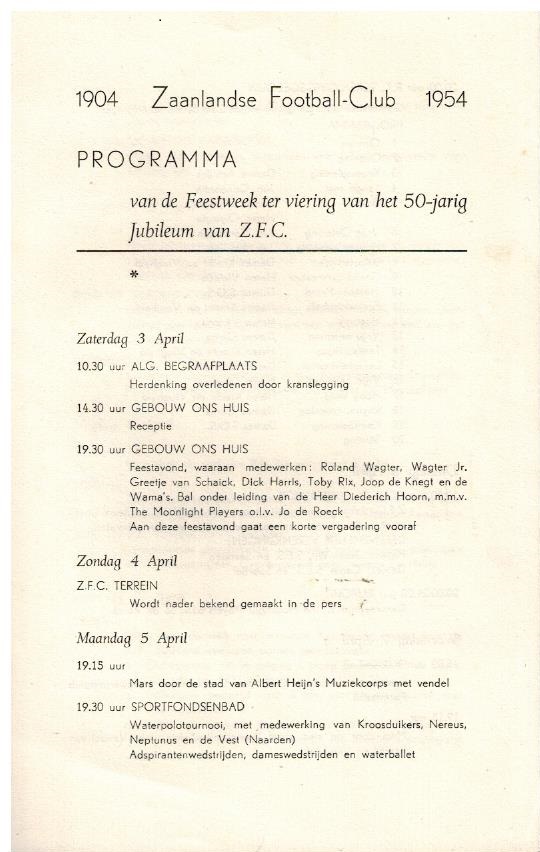 1904 Zaanlandse Football-Club 1954

PROGRAMMA

van de Feestweek ter viering van het 50-jarig Jubileum van Z.F.C.

*

Zaterdag 3 April

10.30 uur ALG. BEGRAAFPLAATS
Herdenking overledenen door kranslegging

14.30 uur GEBOUW ONS HUIS
Receptie

19.30 uur GEBOUW ONS HUIS
Feestavond, waaraan medewerken: Roland Wagter, Wagter Jr. Greetje van Schaick, Dick Harris, Toby Rix, Joop de Knegt en de Wama's. Bal onder leiding van de Heer Diederich Hoorn, m.m.v. The Moonlight Players o.l.v. Jo de Roeck
Aan deze feestavond gaat een korte vergadering vooraf

Zondag 4 April

Z.F.C. TERREIN
Wordt nader bekend gemaakt in de pers

Maandag 5 April

19.15 uur
Mars door de stad van Albert Heijn's Muziekcorps met vendel

19.30 uur SPORTFONDSENBAD
Waterpolotournooi, met medewerking van Kroosduikers, Nereus, Neptunus en de Vest (Naarden)
Adspirantenwedstrijden, dameswedstrijden en waterballet